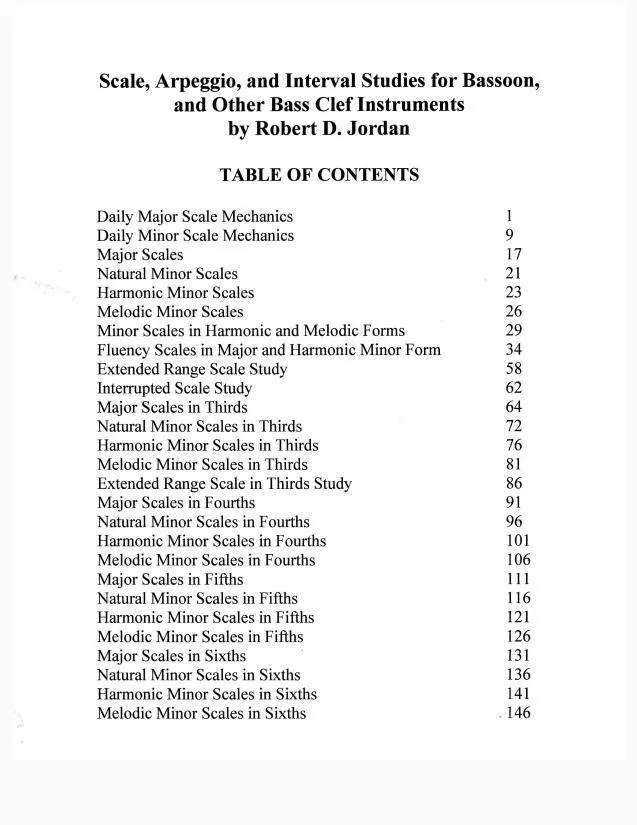 Scale, Arpeggio, and Interval Studies for Bassoon, and Other Bass Clef Instruments
by Robert D. Jordan

TABLE OF CONTENTS

| | |
|---|---|
| Daily Major Scale Mechanics | 1 |
| Daily Minor Scale Mechanics | 9 |
| Major Scales | 17 |
| Natural Minor Scales | 21 |
| Harmonic Minor Scales | 23 |
| Melodic Minor Scales | 26 |
| Minor Scales in Harmonic and Melodic Forms | 29 |
| Fluency Scales in Major and Harmonic Minor Form | 34 |
| Extended Range Scale Study | 58 |
| Interrupted Scale Study | 62 |
| Major Scales in Thirds | 64 |
| Natural Minor Scales in Thirds | 72 |
| Harmonic Minor Scales in Thirds | 76 |
| Melodic Minor Scales in Thirds | 81 |
| Extended Range Scale in Thirds Study | 86 |
| Major Scales in Fourths | 91 |
| Natural Minor Scales in Fourths | 96 |
| Harmonic Minor Scales in Fourths | 101 |
| Melodic Minor Scales in Fourths | 106 |
| Major Scales in Fifths | 111 |
| Natural Minor Scales in Fifths | 116 |
| Harmonic Minor Scales in Fifths | 121 |
| Melodic Minor Scales in Fifths | 126 |
| Major Scales in Sixths | 131 |
| Natural Minor Scales in Sixths | 136 |
| Harmonic Minor Scales in Sixths | 141 |
| Melodic Minor Scales in Sixths | 146 |